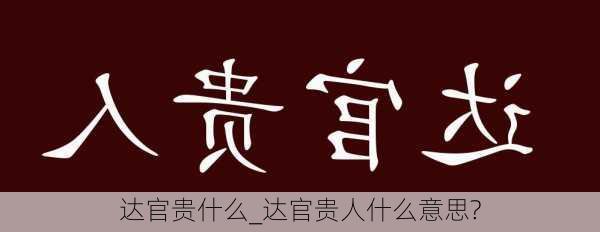 人贵官达

达官贵什么_达官贵人什么意思?